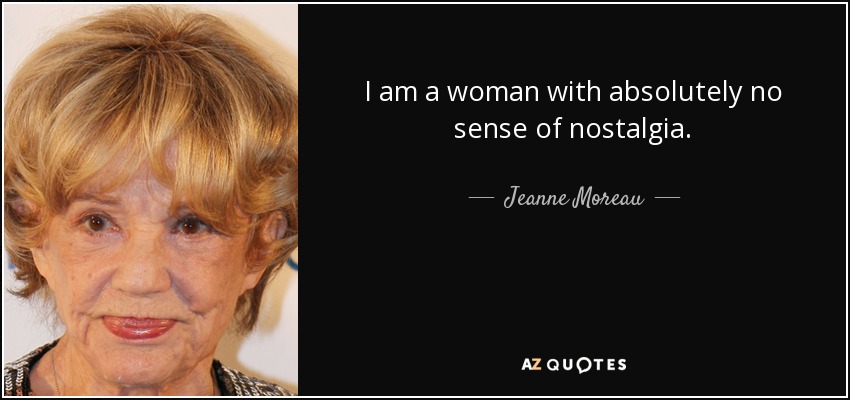 I am a woman with absolutely no sense of nostalgia.

— Jeanne Moreau —

AZ QUOTES